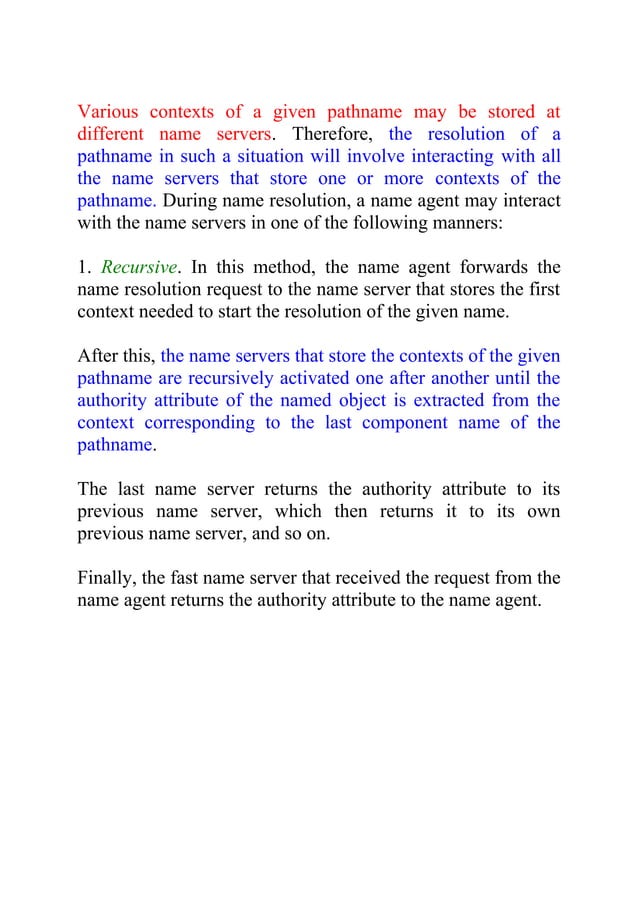 Various contexts of a given pathname may be stored at different name servers. Therefore, the resolution of a pathname in such a situation will involve interacting with all the name servers that store one or more contexts of the pathname. During name resolution, a name agent may interact with the name servers in one of the following manners:

1. Recursive. In this method, the name agent forwards the name resolution request to the name server that stores the first context needed to start the resolution of the given name.

After this, the name servers that store the contexts of the given pathname are recursively activated one after another until the authority attribute of the named object is extracted from the context corresponding to the last component name of the pathname.

The last name server returns the authority attribute to its previous name server, which then returns it to its own previous name server, and so on.

Finally, the fast name server that received the request from the name agent returns the authority attribute to the name agent.